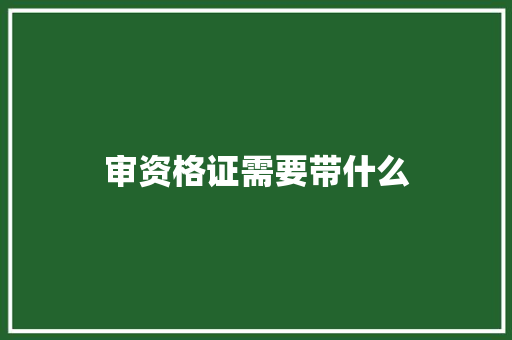 审资格证需要带什么